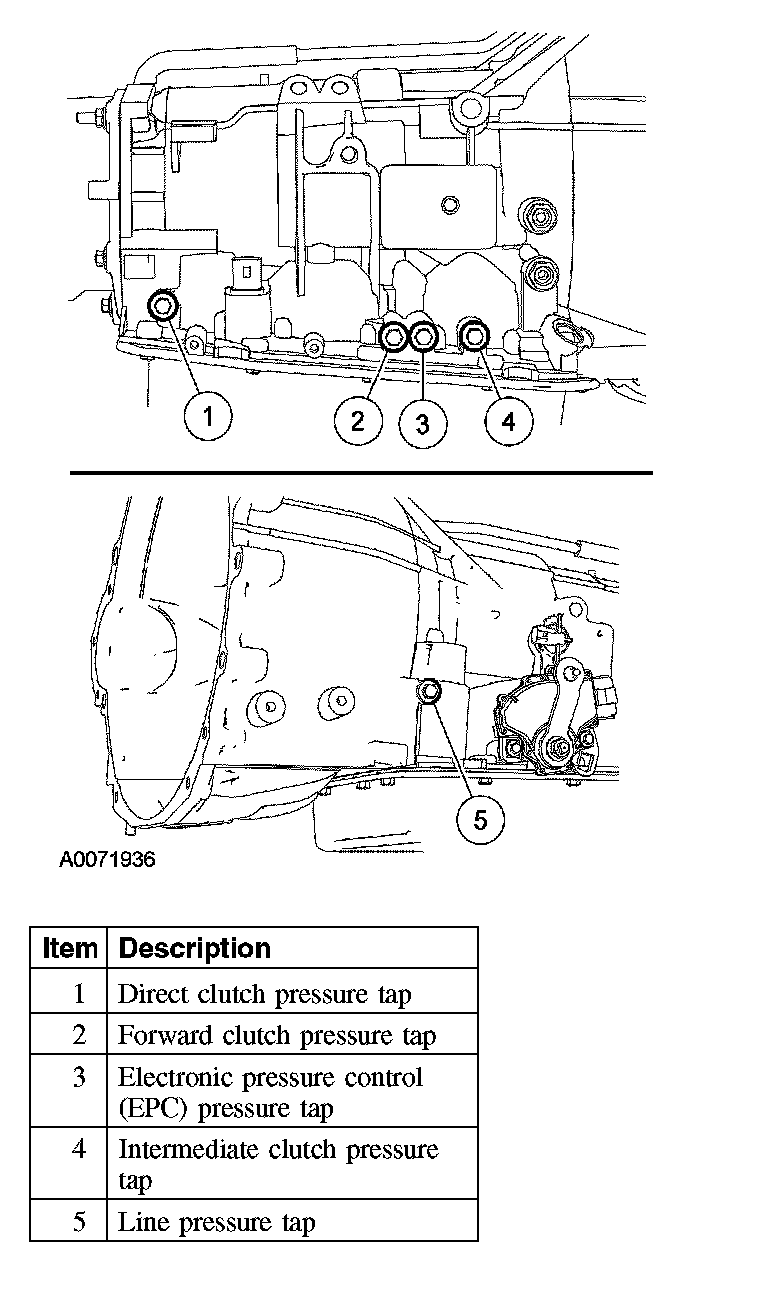 1
2
3
4
5
A0071936

| Item | Description |
|---|---|
| 1 | Direct clutch pressure tap |
| 2 | Forward clutch pressure tap |
| 3 | Electronic pressure control (EPC) pressure tap |
| 4 | Intermediate clutch pressure tap |
| 5 | Line pressure tap |